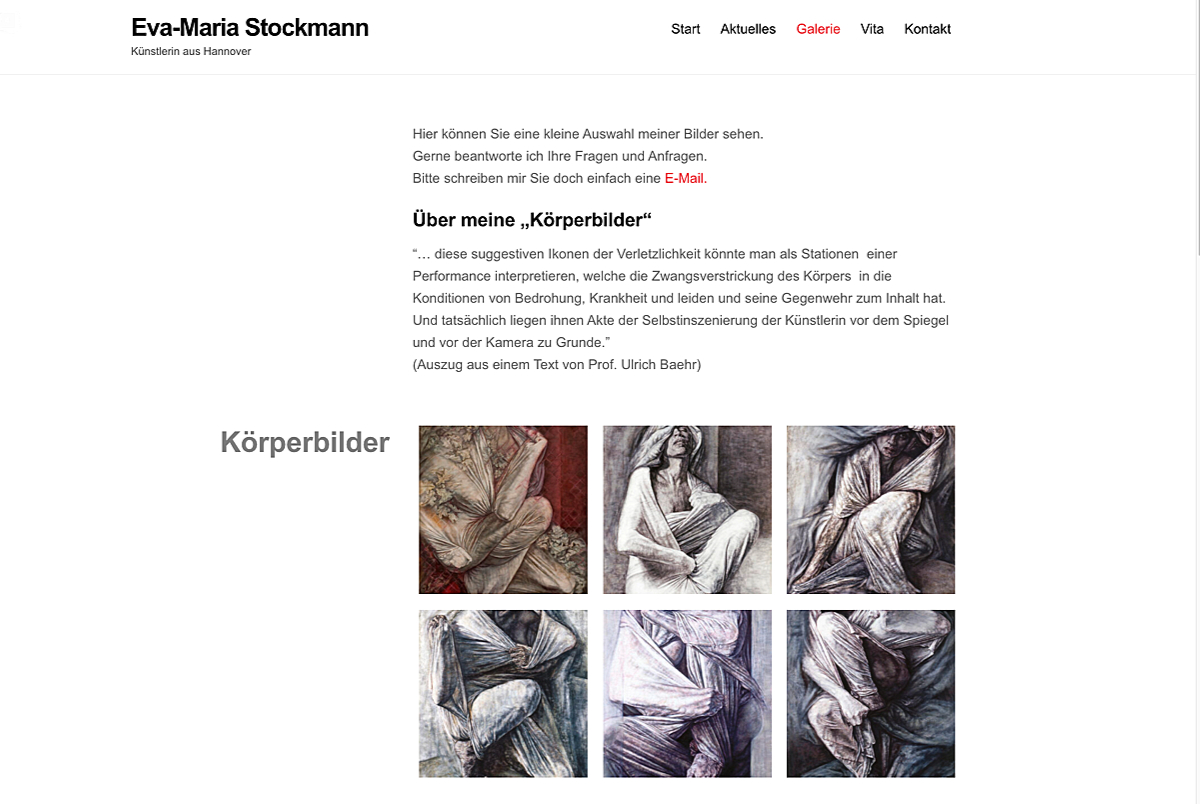 Eva-Maria Stockmann
Künstlerin aus Hannover

Start Aktuelles Galerie Vita Kontakt

Hier können Sie eine kleine Auswahl meiner Bilder sehen.
Gerne beantworte ich Ihre Fragen und Anfragen.
Bitte schreiben mir Sie doch einfach eine E-Mail.

Über meine „Körperbilder“

“… diese suggestiven Ikonen der Verletzlichkeit könnte man als Stationen einer Performance interpretieren, welche die Zwangsverstrickung des Körpers in die Konditionen von Bedrohung, Krankheit und leiden und seine Gegenwehr zum Inhalt hat. Und tatsächlich liegen ihnen Akte der Selbstinszenierung der Künstlerin vor dem Spiegel und vor der Kamera zu Grunde.”
(Auszug aus einem Text von Prof. Ulrich Baehr)

Körperbilder